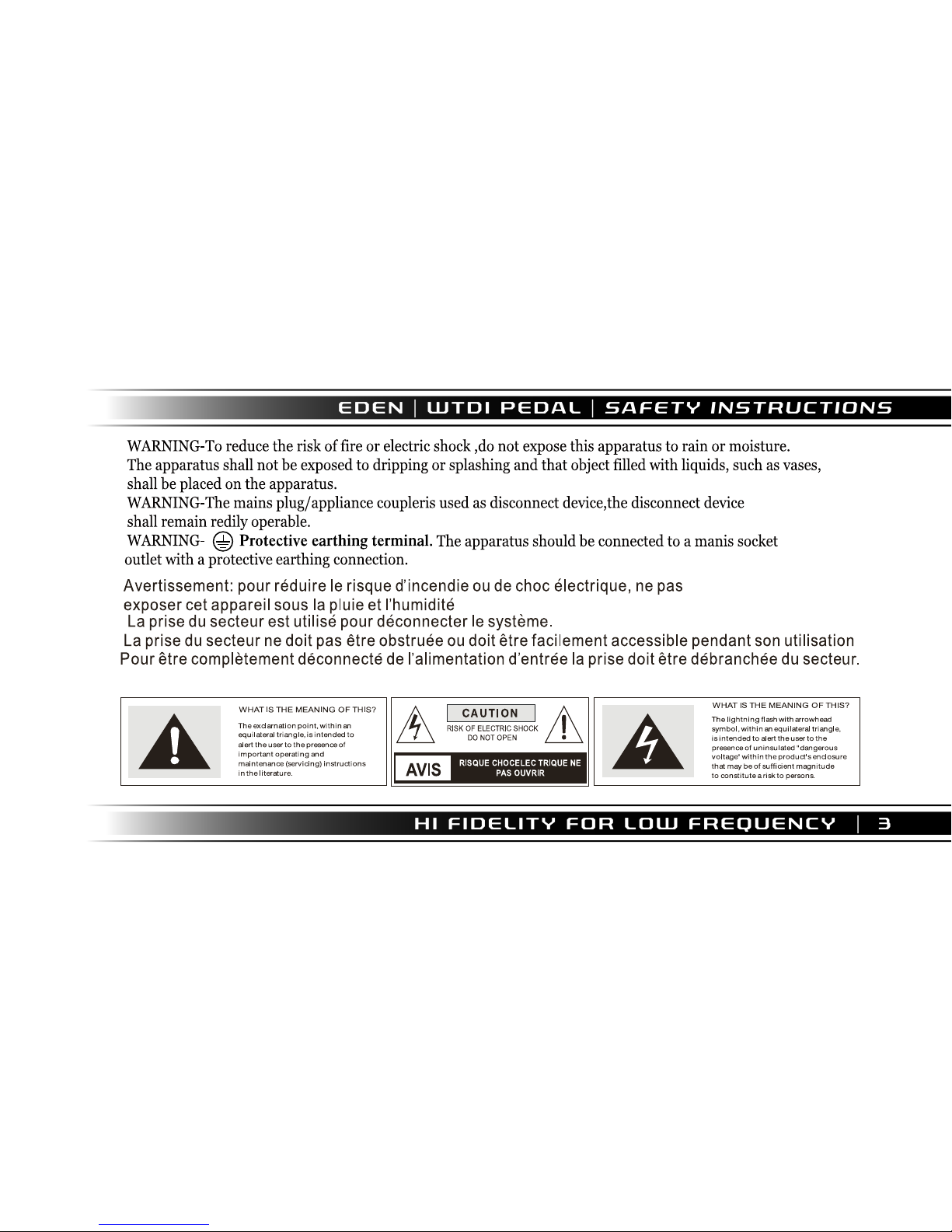 EDEN | WTDI PEDAL | SAFETY INSTRUCTIONS

WARNING-To reduce the risk of fire or electric shock ,do not expose this apparatus to rain or moisture. The apparatus shall not be exposed to dripping or splashing and that object filled with liquids, such as vases, shall be placed on the apparatus.
WARNING-The mains plug/appliance coupleris used as disconnect device,the disconnect device shall remain redily operable.
WARNING- Protective earthing terminal. The apparatus should be connected to a manis socket outlet with a protective earthing connection.

Avertissement: pour réduire le risque d'incendie ou de choc électrique, ne pas exposer cet appareil sous la pluie et l'humidité
La prise du secteur est utilisé pour déconnecter le système.
La prise du secteur ne doit pas être obstruée ou doit être facilement accessible pendant son utilisation
Pour être complètement déconnecté de l'alimentation d'entrée la prise doit être débranchée du secteur.

WHAT IS THE MEANING OF THIS?
The exclamation point, within an equilateral triangle, is intended to alert the user to the presence of important operating and maintenance (servicing) instructions in the literature.

CAUTION
RISK OF ELECTRIC SHOCK DO NOT OPEN
AVIS
RISQUE CHOCELEC TRIQUE NE PAS OUVRIR

WHAT IS THE MEANING OF THIS?
The lightning flash with arrowhead symbol, within an equilateral triangle, is intended to alert the user to the presence of uninsulated "dangerous voltage" within the product's enclosure that may be of sufficient magnitude to constitute a risk to persons.

HI FIDELITY FOR LOW FREQUENCY | 3